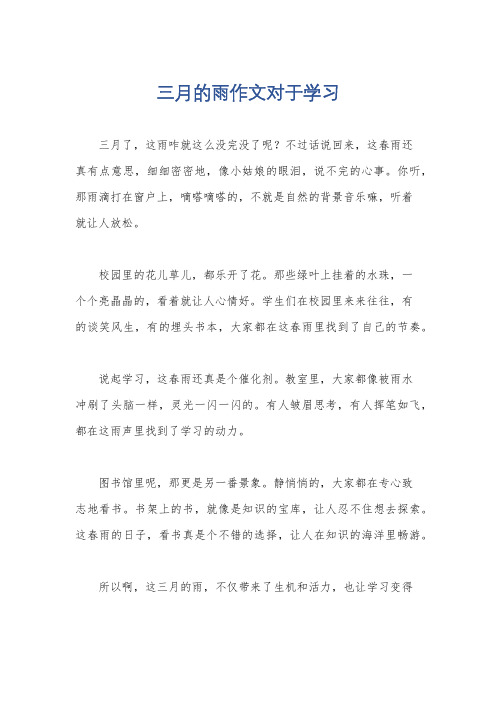 三月的雨作文对于学习

三月了，这雨咋就这么没完没了呢？不过话说回来，这春雨还真有点意思，细细密密地，像小姑娘的眼泪，说不完的心事。你听，那雨滴打在窗户上，嘀嗒嘀嗒的，不就是自然的背景音乐嘛，听着就让人放松。

校园里的花儿草儿，都乐开了花。那些绿叶上挂着的水珠，一个个亮晶晶的，看着就让人心情好。学生们在校园里来来往往，有的谈笑风生，有的埋头书本，大家都在这春雨里找到了自己的节奏。

说起学习，这春雨还真是个催化剂。教室里，大家都像被雨水冲刷了头脑一样，灵光一闪一闪的。有人皱眉思考，有人挥笔如飞，都在这雨声里找到了学习的动力。

图书馆里呢，那更是另一番景象。静悄悄的，大家都在专心致志地看书。书架上的书，就像是知识的宝库，让人忍不住想去探索。这春雨的日子，看书真是个不错的选择，让人在知识的海洋里畅游。

所以啊，这三月的雨，不仅带来了生机和活力，也让学习变得